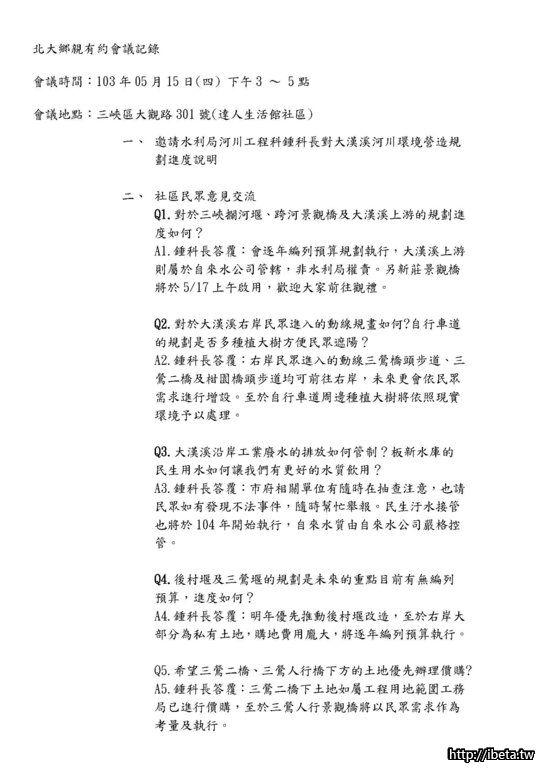 北大鄉親有約會議記錄

會議時間：103 年 05 月 15 日(四) 下午 3 ～ 5 點

會議地點：三峽區大觀路 301 號(達人生活館社區)

一、 邀請水利局河川工程科鍾科長對大漢溪河川環境營造規劃進度說明

二、 社區民眾意見交流

Q1. 對於三峽攔河堰、跨河景觀橋及大漢溪上游的規劃進度如何？

A1. 鍾科長答覆：會逐年編列預算規劃執行，大漢溪上游則屬於自來水公司管轄，非水利局權責。另新莊景觀橋將於 5/17 上午啟用，歡迎大家前往觀禮。

Q2. 對於大漢溪右岸民眾進入的動線規畫如何?自行車道的規劃是否多種植大樹方便民眾遮陽？

A2. 鍾科長答覆：右岸民眾進入的動線三鶯橋頭步道、三鶯二橋及柑園橋頭步道均可前往右岸，未來更會依民眾需求進行增設。至於自行車道周邊種植大樹將依照現實環境予以處理。

Q3. 大漢溪沿岸工業廢水的排放如何管制？板新水庫的民生用水如何讓我們有更好的水質飲用？

A3. 鍾科長答覆：市府相關單位有隨時在抽查注意，也請民眾如有發現不法事件，隨時幫忙舉報。民生汙水接管也將於 104 年開始執行，自來水質由自來水公司嚴格控管。

Q4. 後村堰及三鶯堰的規劃是未來的重點目前有無編列預算，進度如何？

A4. 鍾科長答覆：明年優先推動後村堰改造，至於右岸大部分為私有土地，購地費用龐大，將逐年編列預算執行。

Q5. 希望三鶯二橋、三鶯人行橋下方的土地優先辦理價購?

A5. 鍾科長答覆：三鶯二橋下土地如屬工程用地範圍工務局已進行價購，至於三鶯人行景觀橋將以民眾需求作為考量及執行。

http://ibeta.tw